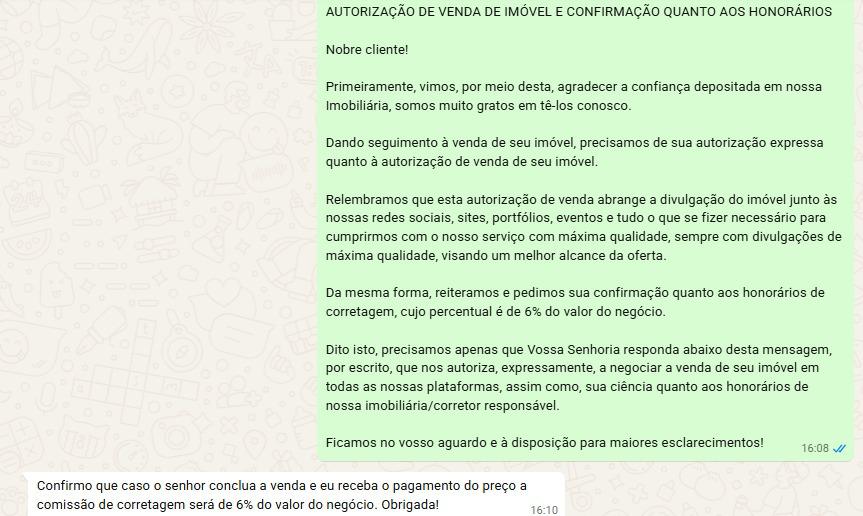 AUTORIZAÇÃO DE VENDA DE IMÓVEL E CONFIRMAÇÃO QUANTO AOS HONORÁRIOS

Nobre cliente!

Primeiramente, vimos, por meio desta, agradecer a confiança depositada em nossa Imobiliária, somos muito gratos em tê-los conosco.

Dando seguimento à venda de seu imóvel, precisamos de sua autorização expressa quanto à autorização de venda de seu imóvel.

Relembramos que esta autorização de venda abrange a divulgação do imóvel junto às nossas redes sociais, sites, portfólios, eventos e tudo o que se fizer necessário para cumprirmos com o nosso serviço com máxima qualidade, sempre com divulgações de máxima qualidade, visando um melhor alcance da oferta.

Da mesma forma, reiteramos e pedimos sua confirmação quanto aos honorários de corretagem, cujo percentual é de 6% do valor do negócio.

Dito isto, precisamos apenas que Vossa Senhoria responda abaixo desta mensagem, por escrito, que nos autoriza, expressamente, a negociar a venda de seu imóvel em todas as nossas plataformas, assim como, sua ciência quanto aos honorários de nossa imobiliária/corretor responsável.

Ficamos no vosso aguardo e à disposição para maiores esclarecimentos! 16:08

Confirmo que caso o senhor conclua a venda e eu receba o pagamento do preço a comissão de corretagem será de 6% do valor do negócio. Obrigada! 16:10